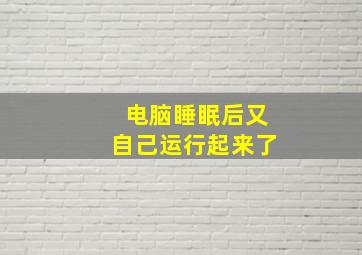 电脑睡眠后又
自己运行起来了